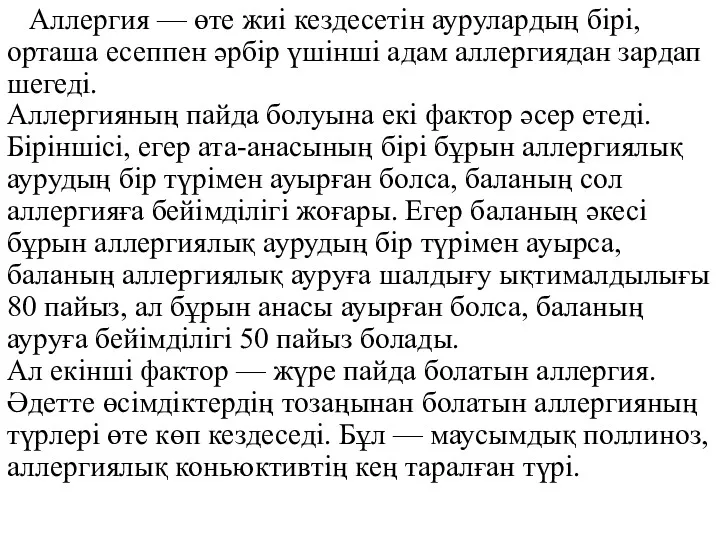 Аллергия — өте жиі кездесетін аурулардың бірі, орташа есеппен әрбір үшінші адам аллергиядан зардап шегеді.
Аллергияның пайда болуына екі фактор әсер етеді. Біріншісі, егер ата-анасының бірі бұрын аллергиялық аурудың бір түрімен ауырған болса, баланың сол аллергияға бейімділігі жоғары. Егер баланың әкесі бұрын аллергиялық аурудың бір түрімен ауырса, баланың аллергиялық ауруға шалдығу ықтималдылығы 80 пайыз, ал бұрын анасы ауырған болса, баланың ауруға бейімділігі 50 пайыз болады.
Ал екінші фактор — жүре пайда болатын аллергия. Әдетте өсімдіктердің тозаңынан болатын аллергияның түрлері өте көп кездеседі. Бұл — маусымдық поллиноз, аллергиялық коньюктивтің кең таралған түрі.